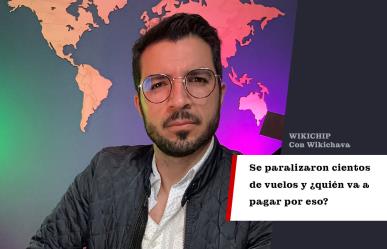 WIKICHIP
Con Wikichava

Se paralizaron cientos de vuelos y ¿quién va a pagar por eso?